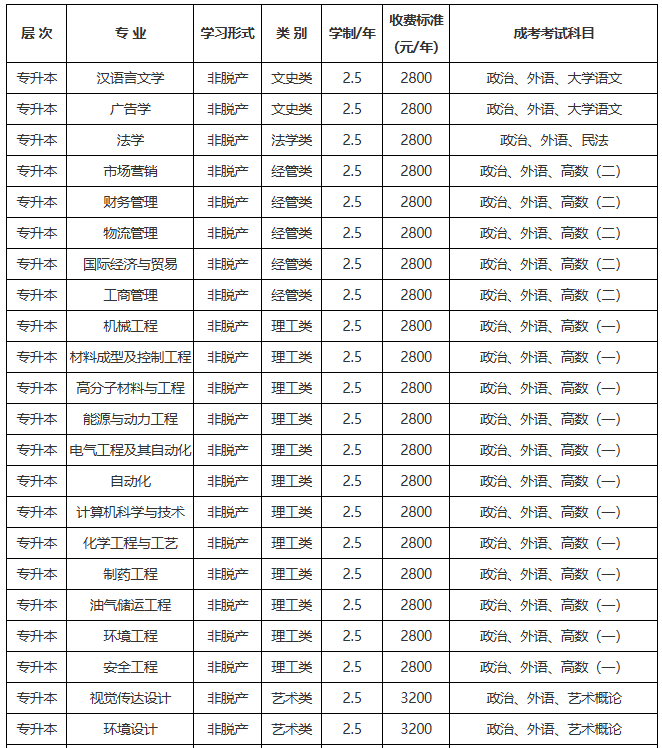 | 层次 | 专业 | 学习形式 | 类别 | 学制/年 | 收费标准（元/年） | 成考考试科目 |
|---|---|---|---|---|---|---|
| 专升本 | 汉语言文学 | 非脱产 | 文史类 | 2.5 | 2800 | 政治、外语、大学语文 |
| 专升本 | 广告学 | 非脱产 | 文史类 | 2.5 | 2800 | 政治、外语、大学语文 |
| 专升本 | 法学 | 非脱产 | 法学类 | 2.5 | 2800 | 政治、外语、民法 |
| 专升本 | 市场营销 | 非脱产 | 经管类 | 2.5 | 2800 | 政治、外语、高数（二） |
| 专升本 | 财务管理 | 非脱产 | 经管类 | 2.5 | 2800 | 政治、外语、高数（二） |
| 专升本 | 物流管理 | 非脱产 | 经管类 | 2.5 | 2800 | 政治、外语、高数（二） |
| 专升本 | 国际经济与贸易 | 非脱产 | 经管类 | 2.5 | 2800 | 政治、外语、高数（二） |
| 专升本 | 工商管理 | 非脱产 | 经管类 | 2.5 | 2800 | 政治、外语、高数（二） |
| 专升本 | 机械工程 | 非脱产 | 理工类 | 2.5 | 2800 | 政治、外语、高数（一） |
| 专升本 | 材料成型及控制工程 | 非脱产 | 理工类 | 2.5 | 2800 | 政治、外语、高数（一） |
| 专升本 | 高分子材料与工程 | 非脱产 | 理工类 | 2.5 | 2800 | 政治、外语、高数（一） |
| 专升本 | 能源与动力工程 | 非脱产 | 理工类 | 2.5 | 2800 | 政治、外语、高数（一） |
| 专升本 | 电气工程及其自动化 | 非脱产 | 理工类 | 2.5 | 2800 | 政治、外语、高数（一） |
| 专升本 | 自动化 | 非脱产 | 理工类 | 2.5 | 2800 | 政治、外语、高数（一） |
| 专升本 | 计算机科学与技术 | 非脱产 | 理工类 | 2.5 | 2800 | 政治、外语、高数（一） |
| 专升本 | 化学工程与工艺 | 非脱产 | 理工类 | 2.5 | 2800 | 政治、外语、高数（一） |
| 专升本 | 制药工程 | 非脱产 | 理工类 | 2.5 | 2800 | 政治、外语、高数（一） |
| 专升本 | 油气储运工程 | 非脱产 | 理工类 | 2.5 | 2800 | 政治、外语、高数（一） |
| 专升本 | 环境工程 | 非脱产 | 理工类 | 2.5 | 2800 | 政治、外语、高数（一） |
| 专升本 | 安全工程 | 非脱产 | 理工类 | 2.5 | 2800 | 政治、外语、高数（一） |
| 专升本 | 视觉传达设计 | 非脱产 | 艺术类 | 2.5 | 3200 | 政治、外语、艺术概论 |
| 专升本 | 环境设计 | 非脱产 | 艺术类 | 2.5 | 3200 | 政治、外语、艺术概论 |